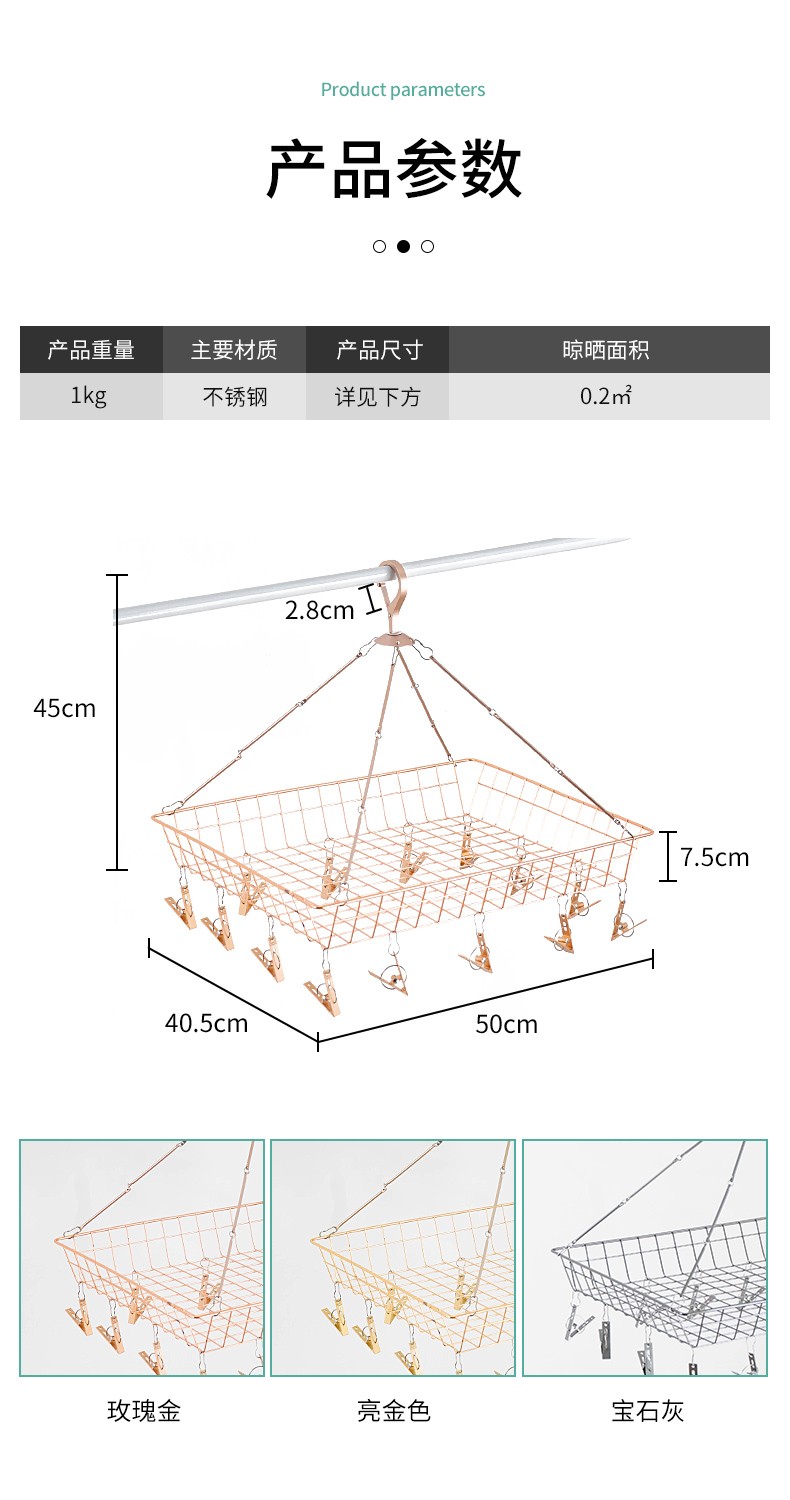 Product parameters

产品参数

| 产品重量 | 主要材质 | 产品尺寸 | 晾晒面积 |
|---|---|---|---|
| 1kg | 不锈钢 | 详见下方 | 0.2㎡ |

2.8cm

45cm

7.5cm

40.5cm

50cm

玫瑰金

亮金色

宝石灰